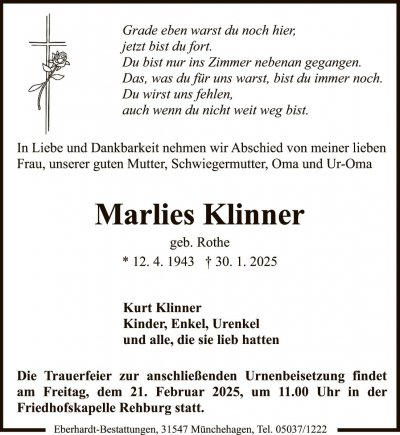 Grade eben warst du noch hier,
jetzt bist du fort.
Du bist nur ins Zimmer nebenan gegangen.
Das, was du für uns warst, bist du immer noch.
Du wirst uns fehlen,
auch wenn du nicht weit weg bist.

In Liebe und Dankbarkeit nehmen wir Abschied von meiner lieben Frau, unserer guten Mutter, Schwiegermutter, Oma und Ur-Oma

Marlies Klinner

geb. Rothe

* 12. 4. 1943 † 30. 1. 2025

Kurt Klinner
Kinder, Enkel, Urenkel
und alle, die sie lieb hatten

Die Trauerfeier zur anschließenden Urnenbeisetzung findet am Freitag, dem 21. Februar 2025, um 11.00 Uhr in der Friedhofskapelle Rehburg statt.

Eberhardt-Bestattungen, 31547 Münchehagen, Tel. 05037/1222